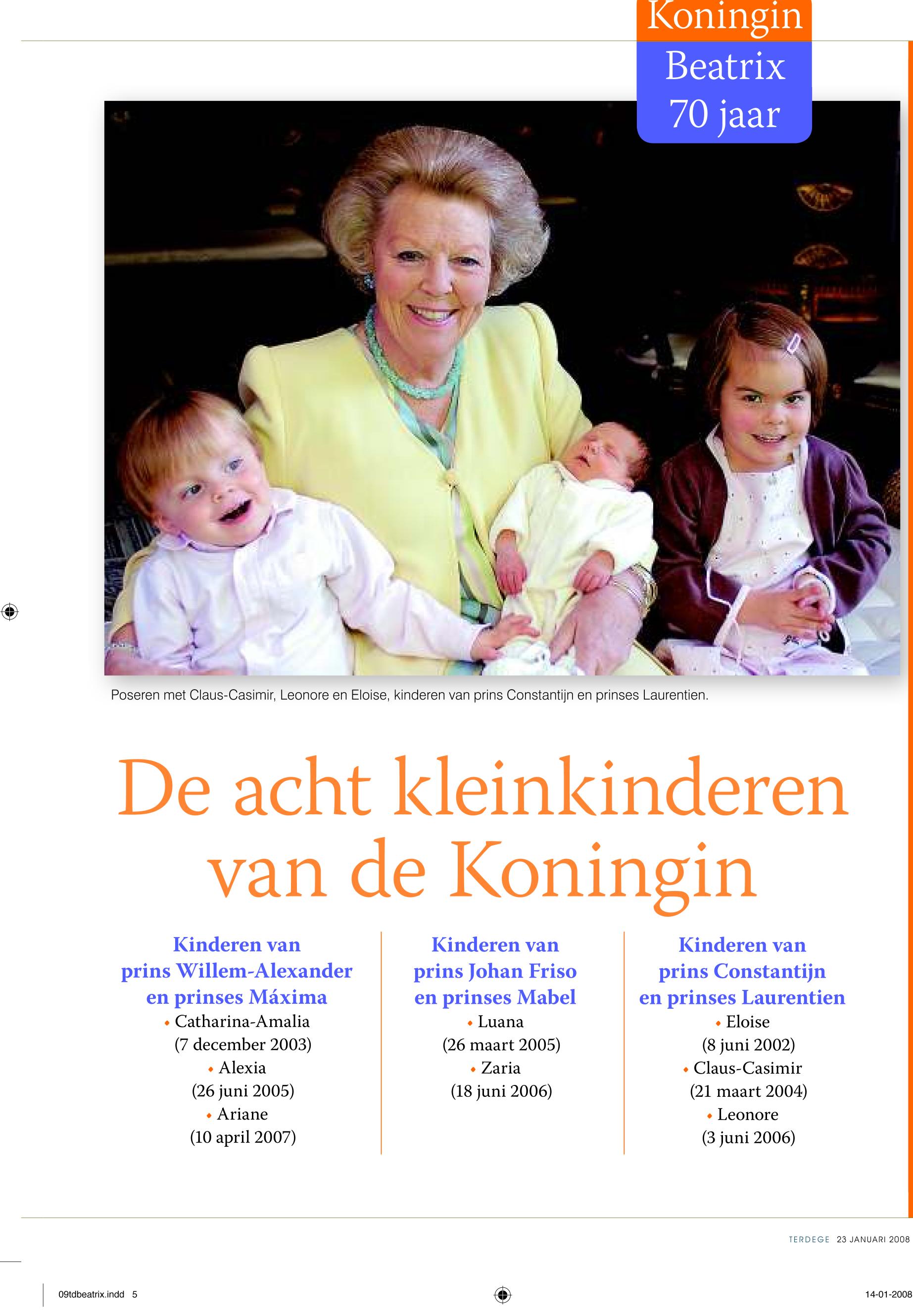 Koningin
Beatrix
70 jaar

Poseren met Claus-Casimir, Leonore en Eloise, kinderen van prins Constantijn en prinses Laurentien.

De acht kleinkinderen van de Koningin

Kinderen van prins Willem-Alexander en prinses Máxima
• Catharina-Amalia (7 december 2003)
• Alexia (26 juni 2005)
• Ariane (10 april 2007)

Kinderen van prins Johan Friso en prinses Mabel
• Luana (26 maart 2005)
• Zaria (18 juni 2006)

Kinderen van prins Constantijn en prinses Laurentien
• Eloise (8 juni 2002)
• Claus-Casimir (21 maart 2004)
• Leonore (3 juni 2006)

TERDEGE 23 JANUARI 2008

09tdbeatrix.indd 5

14-01-2008